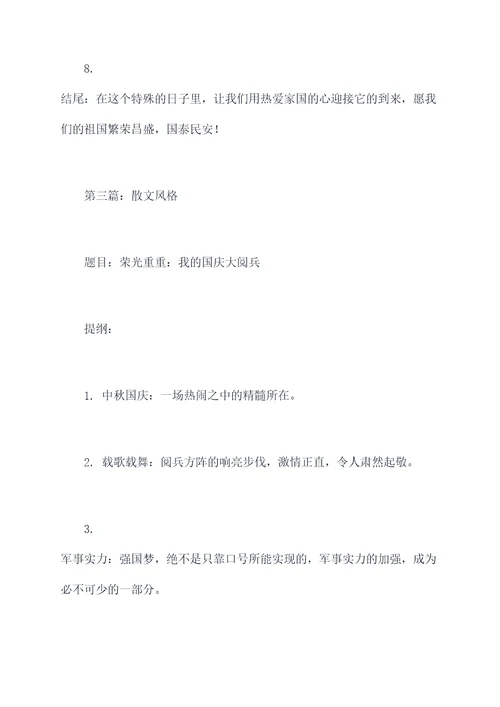 8.

结尾：在这个特殊的日子里，让我们用热爱家国的心迎接它的到来，愿我们的祖国繁荣昌盛，国泰民安！

第三篇：散文风格

题目：荣光重重：我的国庆大阅兵

提纲：

1. 中秋国庆：一场热闹之中的精髓所在。

2. 载歌载舞：阅兵方阵的响亮步伐，激情正直，令人肃然起敬。

3.

军事实力：强国梦，绝不是只靠口号所能实现的，军事实力的加强，成为必不可少的一部分。